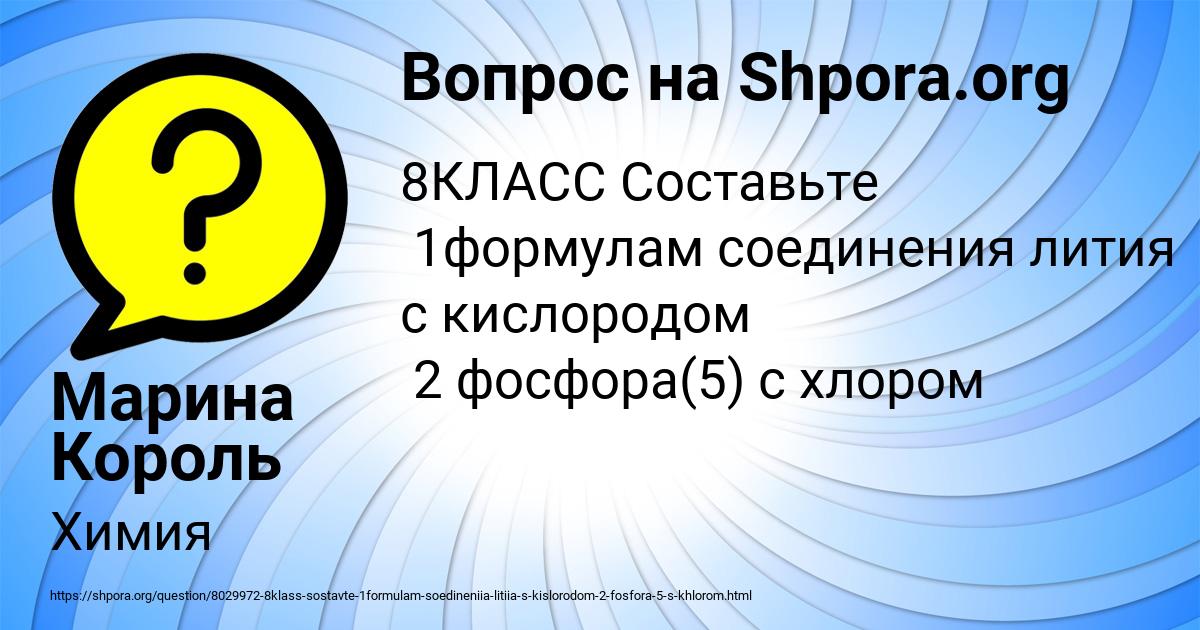 Вопрос на Shpora.org

8КЛАСС Составьте
1формулам соединения лития с кислородом
2 фосфора(5) с хлором

Марина Король

Химия

https://shpora.org/question/8029972-8klass-sostavte-1formulam-soedineniia-litiia-s-kislorodom-2-fosfora-5-s-khlorom.html